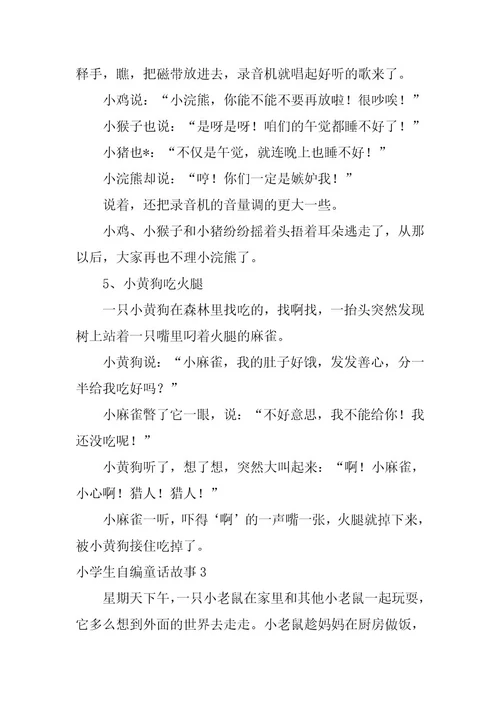 释手，瞧，把磁带放进去，录音机就唱起好听的歌来了。

小鸡说：“小浣熊，你能不能不要再放啦！很吵唉！”

小猴子也说：“是呀是呀！咱们的午觉都睡不好了！”

小猪也*：“不仅是午觉，就连晚上也睡不好！”

小浣熊却说：“哼！你们一定是嫉妒我！”

说着，还把录音机的音量调的更大一些。

小鸡、小猴子和小猪纷纷摇着头捂着耳朵逃走了，从那以后，大家再也不理小浣熊了。

5、小黄狗吃火腿

一只小黄狗在森林里找吃的，找啊找，一抬头突然发现树上站着一只嘴里叼着火腿的麻雀。

小黄狗说：“小麻雀，我的肚子好饿，发发善心，分一半给我吃好吗？”

小麻雀瞥了它一眼，说：“不好意思，我不能给你！我还没吃呢！”

小黄狗听了，想了想，突然大叫起来：“啊！小麻雀，小心啊！猎人！猎人！”

小麻雀一听，吓得‘啊’的一声嘴一张，火腿就掉下来，被小黄狗接住吃掉了。

小学生自编童话故事3

星期天下午，一只小老鼠在家里和其他小老鼠一起玩耍，它多么想到外面的世界去走走。小老鼠趁妈妈在厨房做饭，